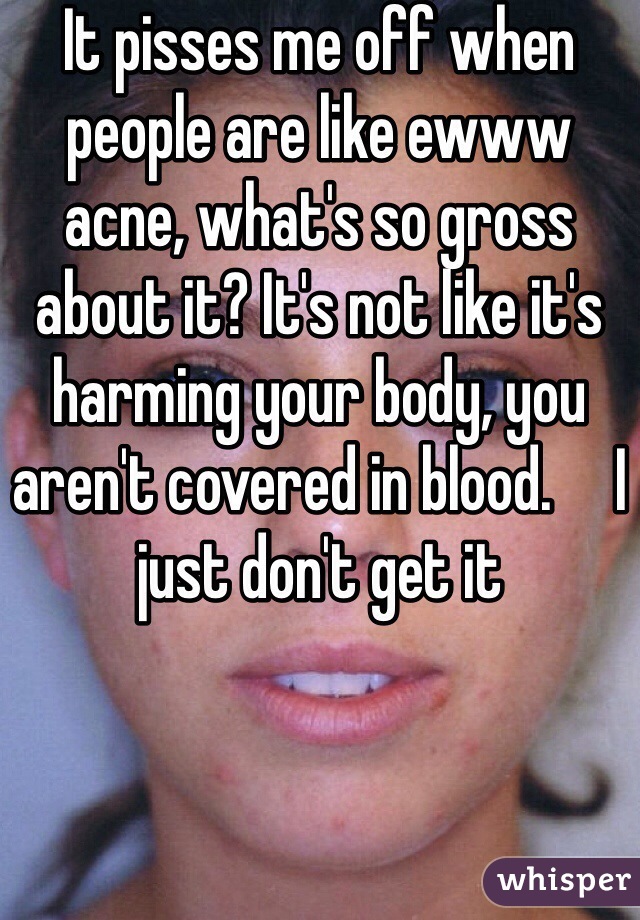 It pisses me off when people are like ewww acne, what's so gross about it? It's not like it's harming your body, you aren't covered in blood.     I just don't get it

whisper